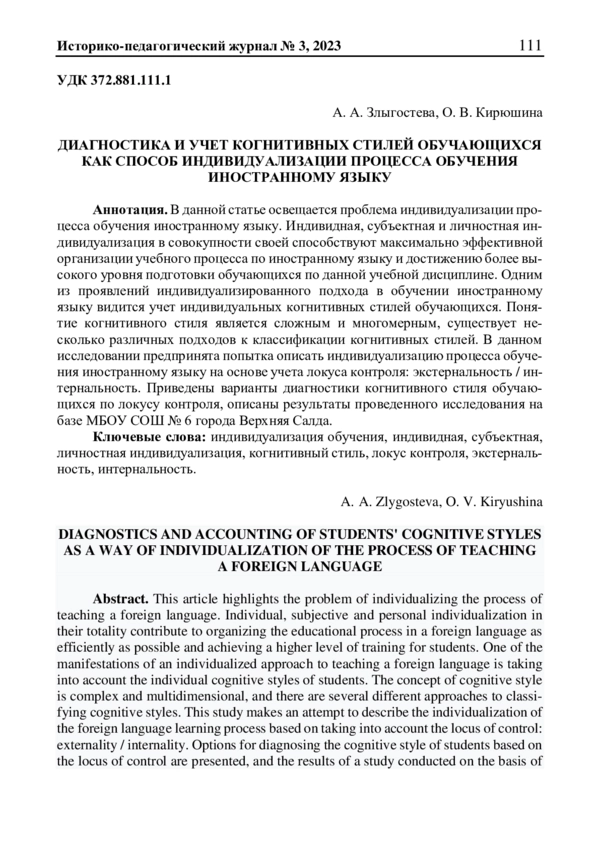 Историко-педагогический журнал № 3, 2023

111

УДК 372.881.111.1

А. А. Злыгостева, О. В. Кирюшина

ДИАГНОСТИКА И УЧЕТ КОГНИТИВНЫХ СТИЛЕЙ ОБУЧАЮЩИХСЯ КАК СПОСОБ ИНДИВИДУАЛИЗАЦИИ ПРОЦЕССА ОБУЧЕНИЯ ИНОСТРАННОМУ ЯЗЫКУ

Аннотация. В данной статье освещается проблема индивидуализации процесса обучения иностранному языку. Индивидная, субъектная и личностная индивидуализация в совокупности своей способствуют максимально эффективной организации учебного процесса по иностранному языку и достижению более высокого уровня подготовки обучающихся по данной учебной дисциплине. Одним из проявлений индивидуализированного подхода в обучении иностранному языку видится учет индивидуальных когнитивных стилей обучающихся. Понятие когнитивного стиля является сложным и многомерным, существует несколько различных подходов к классификации когнитивных стилей. В данном исследовании предпринята попытка описать индивидуализацию процесса обучения иностранному языку на основе учета локуса контроля: экстернальность / интернальность. Приведены варианты диагностики когнитивного стиля обучающихся по локусу контроля, описаны результаты проведенного исследования на базе МБОУ СОШ № 6 города Верхняя Салда.

Ключевые слова: индивидуализация обучения, индивидная, субъектная, личностная индивидуализация, когнитивный стиль, локус контроля, экстернальность, интернальность.

A. A. Zlygosteva, O. V. Kiryushina

DIAGNOSTICS AND ACCOUNTING OF STUDENTS' COGNITIVE STYLES AS A WAY OF INDIVIDUALIZATION OF THE PROCESS OF TEACHING A FOREIGN LANGUAGE

Abstract. This article highlights the problem of individualizing the process of teaching a foreign language. Individual, subjective and personal individualization in their totality contribute to organizing the educational process in a foreign language as efficiently as possible and achieving a higher level of training for students. One of the manifestations of an individualized approach to teaching a foreign language is taking into account the individual cognitive styles of students. The concept of cognitive style is complex and multidimensional, and there are several different approaches to classifying cognitive styles. This study makes an attempt to describe the individualization of the foreign language learning process based on taking into account the locus of control: externality / internality. Options for diagnosing the cognitive style of students based on the locus of control are presented, and the results of a study conducted on the basis of